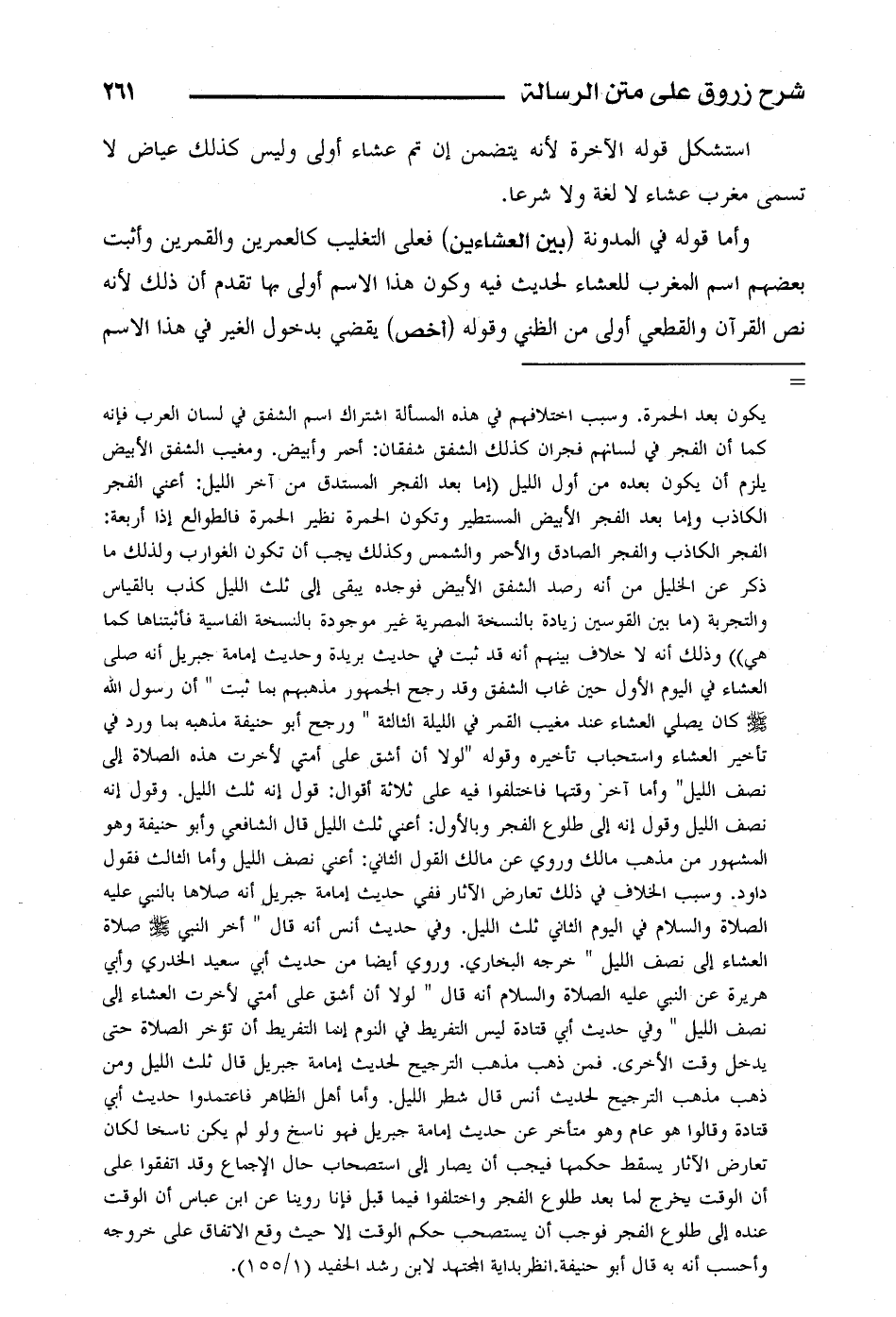 شرح زروق على متن الرسالة ٢٦١

استشكل قوله الآخرة لأنه يتضمن إن تم عشاء أولى وليس كذلك عياض لا تسمى مغرب عشاء لا لغة ولا شرعا.

وأما قوله في المدونة (بين العشاءين) فعلى التغليب كالعمرين والقمرين وأثبت بعضهم اسم المغرب للعشاء لحديث فيه وكون هذا الاسم أولى بها تقدم أن ذلك لأنه نص القرآن والقطعي أولى من الظني وقوله (أخص) يقضي بدخول الغير في هذا الاسم

=

يكون بعد الحمرة. وسبب اختلافهم في هذه المسألة اشتراك اسم الشفق في لسان العرب فإنه كما أن الفجر في لسانهم فجران كذلك الشفق شفقان: أحمر وأبيض. ومغيب الشفق الأبيض يلزم أن يكون بعده من أول الليل (إما بعد الفجر المستدق من آخر الليل: أعني الفجر الكاذب وإما بعد الفجر الأبيض المستطير وتكون الحمرة نظير الحمرة فالطوالع إذا أربعة: الفجر الكاذب والفجر الصادق والأحمر والشمس وكذلك يجب أن تكون الغوارب ولذلك ما ذكر عن الخليل من أنه رصد الشفق الأبيض فوجده يبقى إلى ثلث الليل كذب بالقياس والتجربة (ما بين القوسين زيادة بالنسخة المصرية غير موجودة بالنسخة الفاسية فأثبتناها كما هي)) وذلك أنه لا خلاف بينهم أنه قد ثبت في حديث بريدة وحديث إمامة جبريل أنه صلى العشاء في اليوم الأول حين غاب الشفق وقد رجح الجمهور مذهبهم بما ثبت " أن رسول الله ﷺ كان يصلي العشاء عند مغيب القمر في الليلة الثالثة " ورجح أبو حنيفة مذهبه بما ورد في تأخير العشاء واستحباب تأخيره وقوله "لولا أن أشق على أمتي لأخرت هذه الصلاة إلى نصف الليل" وأما آخر وقتها فاختلفوا فيه على ثلاثة أقوال: قول إنه ثلث الليل. وقول إنه نصف الليل وقول إنه إلى طلوع الفجر وبالأول: أعني ثلث الليل قال الشافعي وأبو حنيفة وهو المشهور من مذهب مالك وروي عن مالك القول الثاني: أعني نصف الليل وأما الثالث فقول داود. وسبب الخلاف في ذلك تعارض الآثار ففي حديث إمامة جبريل أنه صلاها بالنبي عليه الصلاة والسلام في اليوم الثاني ثلث الليل. وفي حديث أنس أنه قال " أخر النبي ﷺ صلاة العشاء إلى نصف الليل " خرجه البخاري. وروي أيضا من حديث أبي سعيد الخدري وأبي هريرة عن النبي عليه الصلاة والسلام أنه قال " لولا أن أشق على أمتي لأخرت العشاء إلى نصف الليل " وفي حديث أبي قتادة ليس التفريط في النوم إنما التفريط أن تؤخر الصلاة حتى يدخل وقت الأخرى. فمن ذهب مذهب الترجيح لحديث إمامة جبريل قال ثلث الليل ومن ذهب مذهب الترجيح لحديث أنس قال شطر الليل. وأما أهل الظاهر فاعتمدوا حديث أبي قتادة وقالوا هو عام وهو متأخر عن حديث إمامة جبريل فهو ناسخ ولو لم يكن ناسخا لكان تعارض الآثار يسقط حكمها فيجب أن يصار إلى استصحاب حال الإجماع وقد اتفقوا على أن الوقت يخرج لما بعد طلوع الفجر واختلفوا فيما قبل فإنا روينا عن ابن عباس أن الوقت عنده إلى طلوع الفجر فوجب أن يستصحب حكم الوقت إلا حيث وقع الاتفاق على خروجه وأحسب أنه به قال أبو حنيفة.انظربداية المجتهد لابن رشد الحفيد (١/١٥٥).